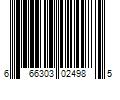 6 66303 02498 5